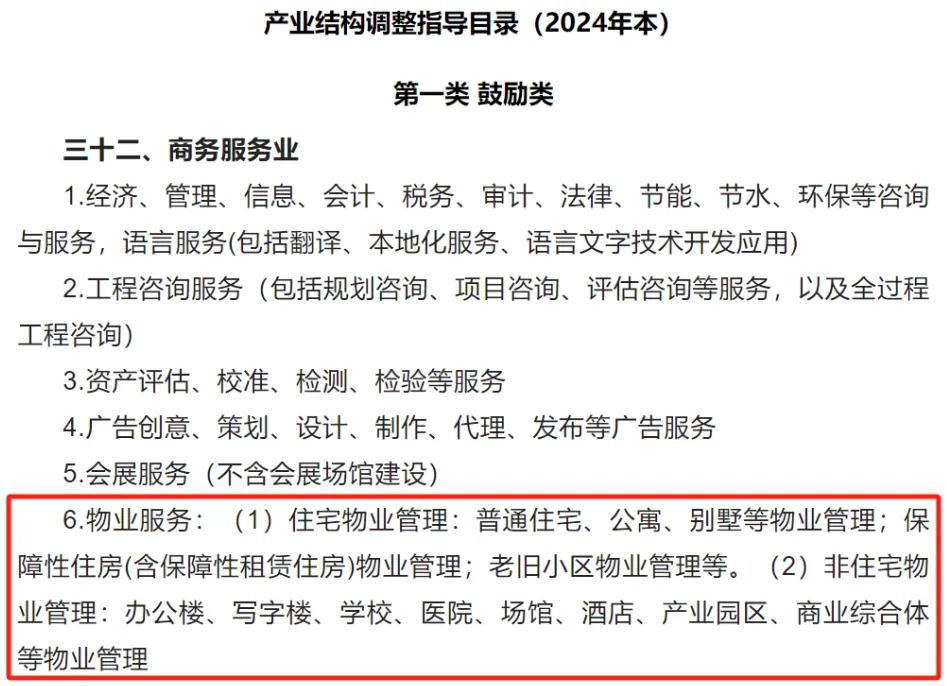 产业结构调整指导目录（2024年本）

第一类 鼓励类

三十二、商务服务业

1.经济、管理、信息、会计、税务、审计、法律、节能、节水、环保等咨询与服务，语言服务(包括翻译、本地化服务、语言文字技术开发应用)

2.工程咨询服务（包括规划咨询、项目咨询、评估咨询等服务，以及全过程工程咨询）

3.资产评估、校准、检测、检验等服务

4.广告创意、策划、设计、制作、代理、发布等广告服务

5.会展服务（不含会展场馆建设）

6.物业服务：（1）住宅物业管理：普通住宅、公寓、别墅等物业管理；保障性住房(含保障性租赁住房)物业管理；老旧小区物业管理等。（2）非住宅物业管理：办公楼、写字楼、学校、医院、场馆、酒店、产业园区、商业综合体等物业管理